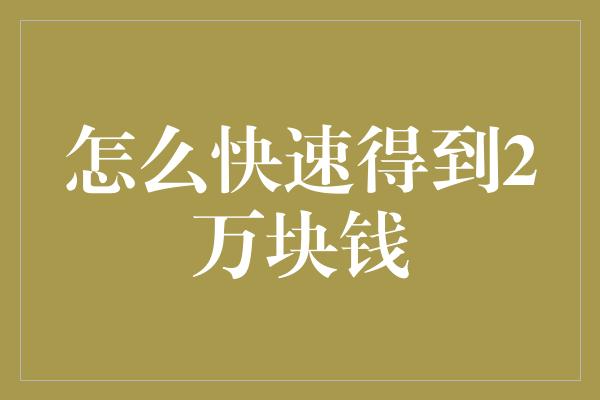 怎么快速得到2万块钱